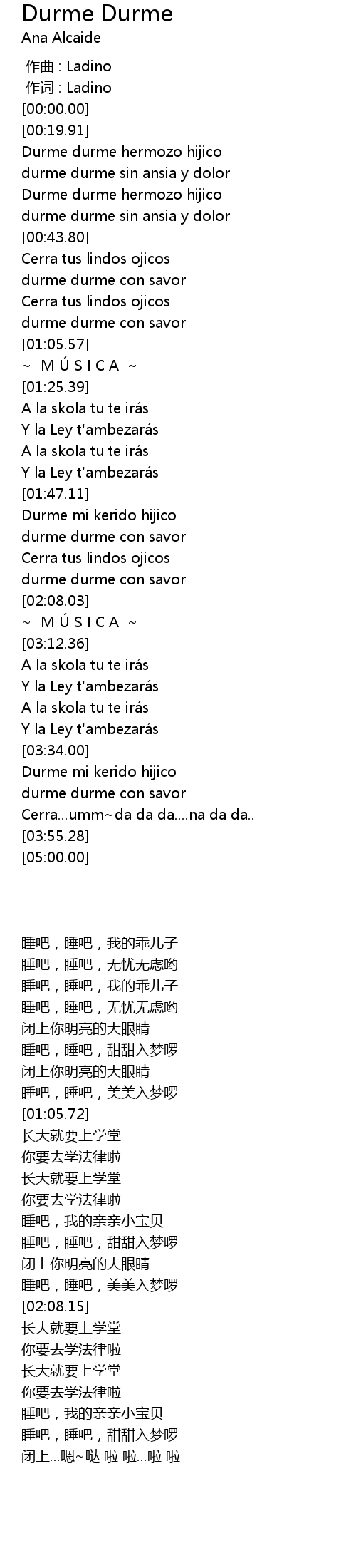 Durme Durme
Ana Alcaide

作曲 : Ladino
作词 : Ladino
[00:00.00]
[00:19.91]
Durme durme hermozo hijico
durme durme sin ansia y dolor
Durme durme hermozo hijico
durme durme sin ansia y dolor
[00:43.80]
Cerra tus lindos ojicos
durme durme con savor
Cerra tus lindos ojicos
durme durme con savor
[01:05.57]
~ M Ú S I C A ~
[01:25.39]
A la skola tu te irás
Y la Ley t'ambezarás
A la skola tu te irás
Y la Ley t'ambezarás
[01:47.11]
Durme mi kerido hijico
durme durme con savor
Cerra tus lindos ojicos
durme durme con savor
[02:08.03]
~ M Ú S I C A ~
[03:12.36]
A la skola tu te irás
Y la Ley t'ambezarás
A la skola tu te irás
Y la Ley t'ambezarás
[03:34.00]
Durme mi kerido hijico
durme durme con savor
Cerra...umm~da da da....na da da..
[03:55.28]
[05:00.00]

睡吧，睡吧，我的乖儿子
睡吧，睡吧，无忧无虑哟
睡吧，睡吧，我的乖儿子
睡吧，睡吧，无忧无虑哟
闭上你明亮的大眼睛
睡吧，睡吧，甜甜入梦啰
闭上你明亮的大眼睛
睡吧，睡吧，美美入梦啰
[01:05.72]
长大就要上学堂
你要去学法律啦
长大就要上学堂
你要去学法律啦
睡吧，我的亲亲小宝贝
睡吧，睡吧，甜甜入梦啰
闭上你明亮的大眼睛
睡吧，睡吧，美美入梦啰
[02:08.15]
长大就要上学堂
你要去学法律啦
长大就要上学堂
你要去学法律啦
睡吧，我的亲亲小宝贝
睡吧，睡吧，甜甜入梦啰
闭上...嗯~哒 啦 啦...啦 啦